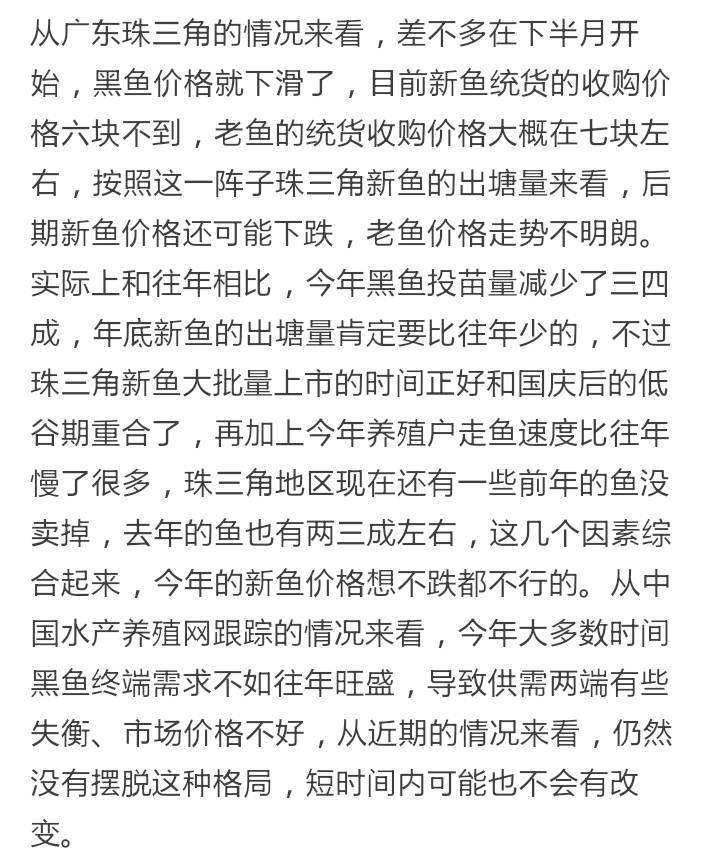 从广东珠三角的情况来看，差不多在下半月开始，黑鱼价格就下滑了，目前新鱼统货的收购价格六块不到，老鱼的统货收购价格大概在七块左右，按照这一阵子珠三角新鱼的出塘量来看，后期新鱼价格还可能下跌，老鱼价格走势不明朗。实际上和往年相比，今年黑鱼投苗量减少了三四成，年底新鱼的出塘量肯定要比往年少的，不过珠三角新鱼大批量上市的时间正好和国庆后的低谷期重合了，再加上今年养殖户走鱼速度比往年慢了很多，珠三角地区现在还有一些前年的鱼没卖掉，去年的鱼也有两三成左右，这几个因素综合起来，今年的新鱼价格想不跌都不行的。从中国水产养殖网跟踪的情况来看，今年大多数时间黑鱼终端需求不如往年旺盛，导致供需两端有些失衡、市场价格不好，从近期的情况来看，仍然没有摆脱这种格局，短时间内可能也不会有改变。